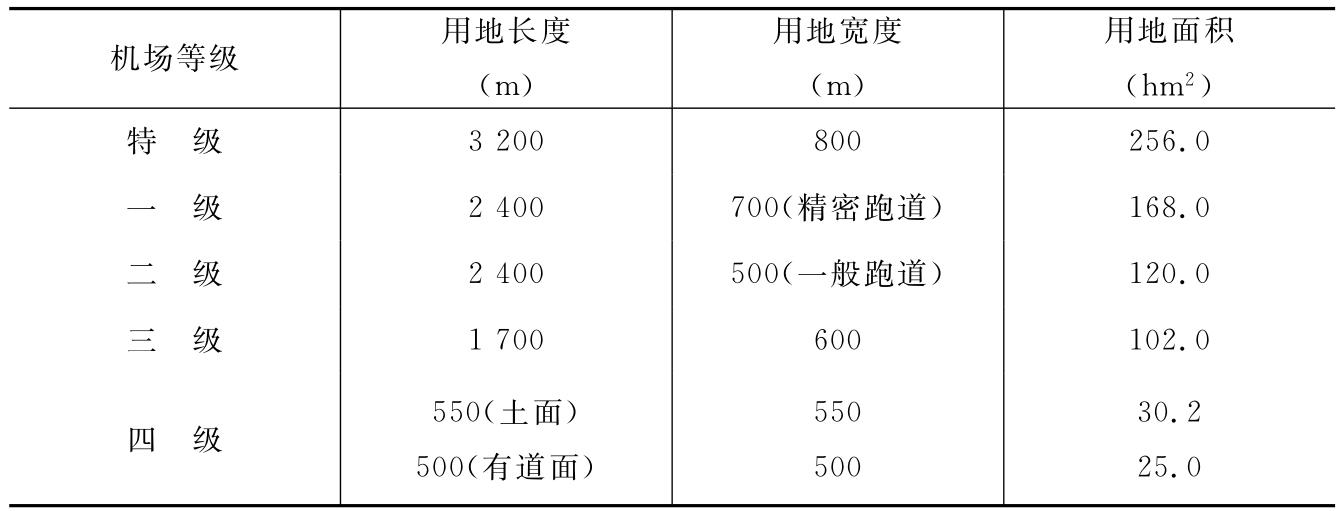 | 机场等级 | 用地长度（m） | 用地宽度（m） | 用地面积（$hm^2$） |
|---|---|---|---|
| 特　级 | 3 200 | 800 | 256.0 |
| 一　级 | 2 400 | 700(精密跑道) | 168.0 |
| 二　级 | 2 400 | 500(一般跑道) | 120.0 |
| 三　级 | 1 700 | 600 | 102.0 |
| 四　级 | 550(土面) | 550 | 30.2 |
|  | 500(有道面) | 500 | 25.0 |